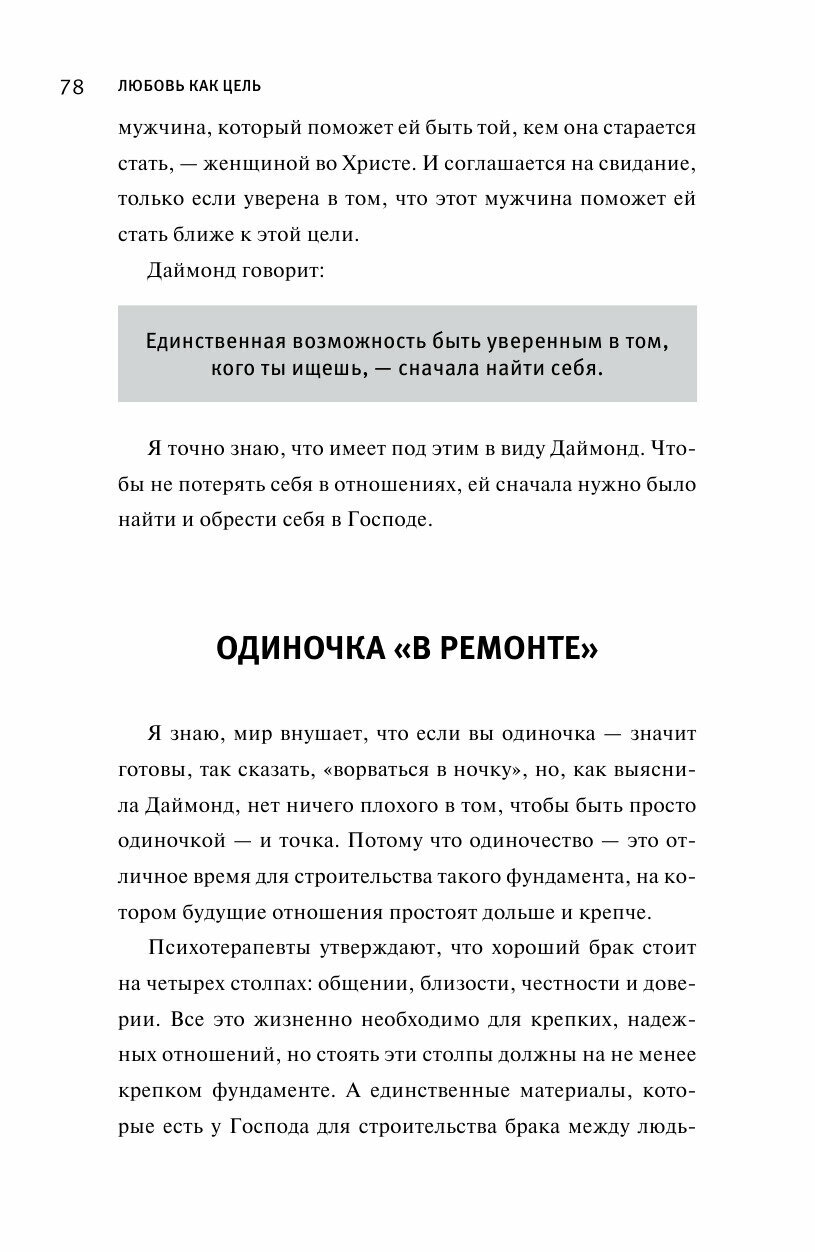 78 ЛЮБОВЬ КАК ЦЕЛЬ

мужчина, который поможет ей быть той, кем она старается стать, — женщиной во Христе. И соглашается на свидание, только если уверена в том, что этот мужчина поможет ей стать ближе к этой цели.

Даймонд говорит:

Единственная возможность быть уверенным в том, кого ты ищешь, — сначала найти себя.

Я точно знаю, что имеет под этим в виду Даймонд. Чтобы не потерять себя в отношениях, ей сначала нужно было найти и обрести себя в Господе.

ОДИНОЧКА «В РЕМОНТЕ»

Я знаю, мир внушает, что если вы одиночка — значит готовы, так сказать, «ворваться в ночку», но, как выяснила Даймонд, нет ничего плохого в том, чтобы быть просто одиночкой — и точка. Потому что одиночество — это отличное время для строительства такого фундамента, на котором будущие отношения простоят дольше и крепче.

Психотерапевты утверждают, что хороший брак стоит на четырех столпах: общении, близости, честности и доверии. Все это жизненно необходимо для крепких, надежных отношений, но стоять эти столпы должны на не менее крепком фундаменте. А единственные материалы, которые есть у Господа для строительства брака между людь-